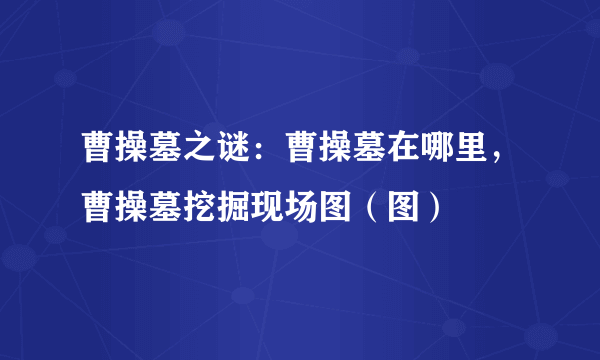 曹操墓之谜：曹操墓在哪里，曹操墓挖掘现场图（图）